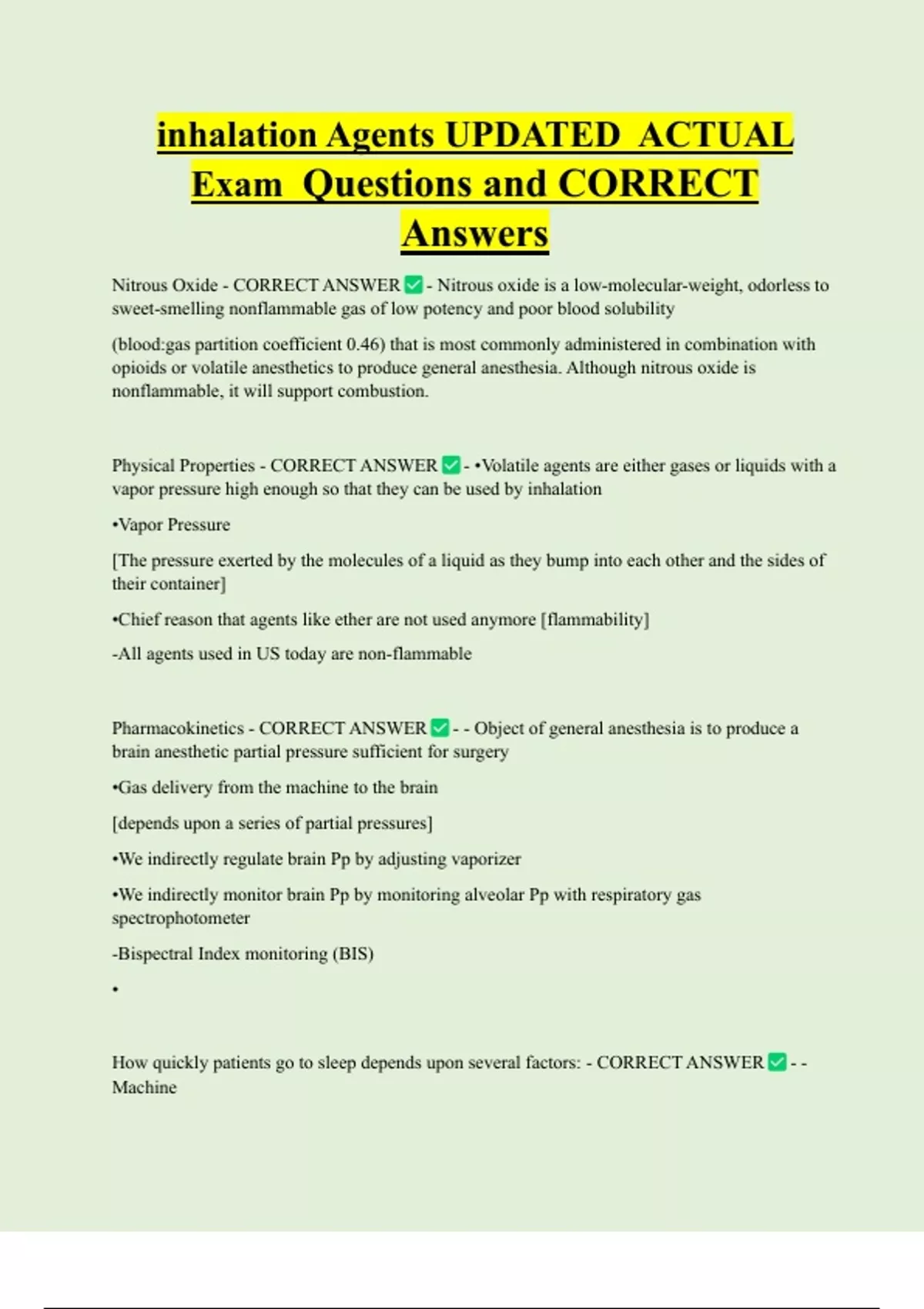 inhalation Agents UPDATED ACTUAL Exam Questions and CORRECT Answers

Nitrous Oxide - CORRECT ANSWER ✅ - Nitrous oxide is a low-molecular-weight, odorless to sweet-smelling nonflammable gas of low potency and poor blood solubility

(blood:gas partition coefficient 0.46) that is most commonly administered in combination with opioids or volatile anesthetics to produce general anesthesia. Although nitrous oxide is nonflammable, it will support combustion.

Physical Properties - CORRECT ANSWER ✅ - •Volatile agents are either gases or liquids with a vapor pressure high enough so that they can be used by inhalation

•Vapor Pressure

[The pressure exerted by the molecules of a liquid as they bump into each other and the sides of their container]

•Chief reason that agents like ether are not used anymore [flammability]

-All agents used in US today are non-flammable

Pharmacokinetics - CORRECT ANSWER ✅ - - Object of general anesthesia is to produce a brain anesthetic partial pressure sufficient for surgery

•Gas delivery from the machine to the brain

[depends upon a series of partial pressures]

•We indirectly regulate brain Pp by adjusting vaporizer

•We indirectly monitor brain Pp by monitoring alveolar Pp with respiratory gas spectrophotometer

-Bispectral Index monitoring (BIS)

•

How quickly patients go to sleep depends upon several factors: - CORRECT ANSWER ✅ - - Machine